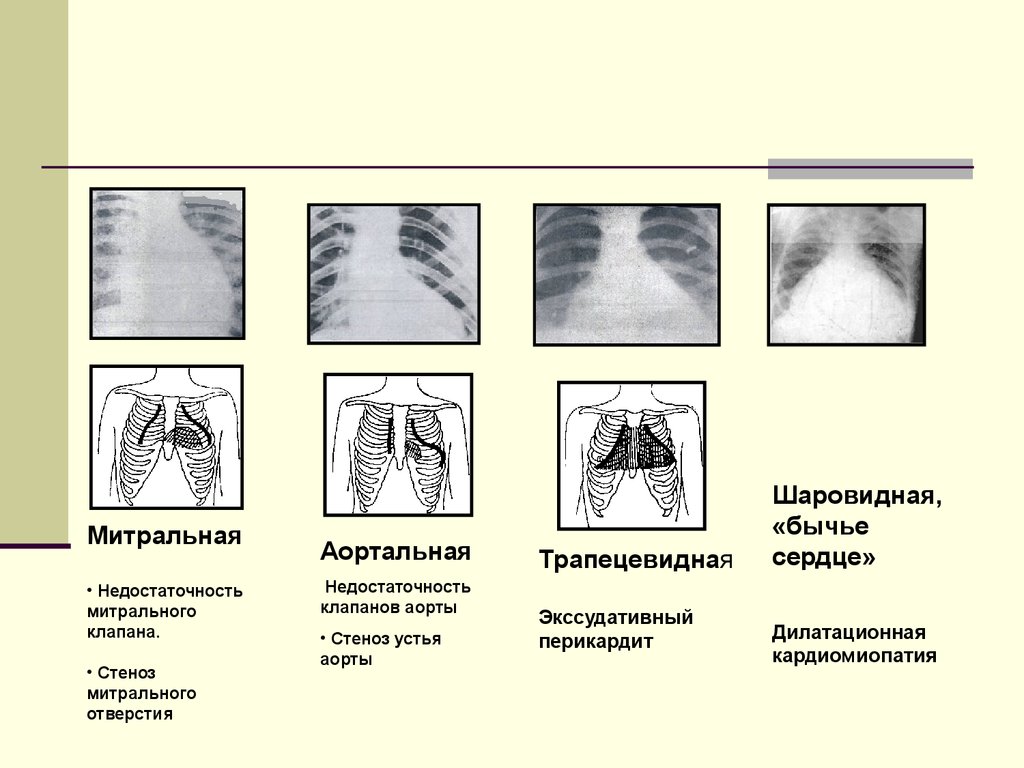 Митральная

• Недостаточность митрального клапана.

• Стеноз митрального отверстия

Аортальная

Недостаточность клапанов аорты

• Стеноз устья аорты

Трапецевидная

Экссудативный перикардит

Шаровидная, «бычье сердце»

Дилатационная кардиомиопатия